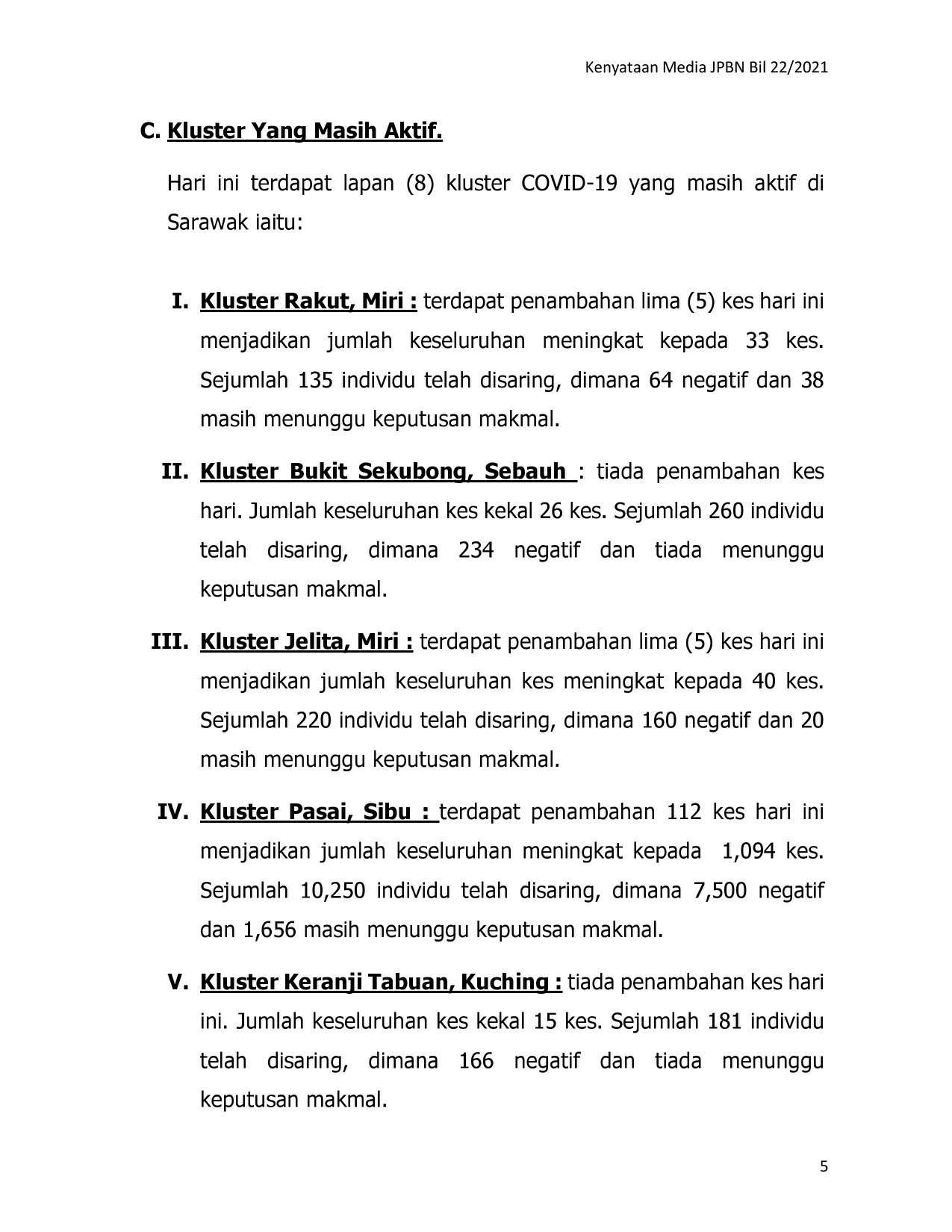 Kenyataan Media JPBN Bil 22/2021

C. Kluster Yang Masih Aktif.

Hari ini terdapat lapan (8) kluster COVID-19 yang masih aktif di Sarawak iaitu:

I. Kluster Rakut, Miri : terdapat penambahan lima (5) kes hari ini menjadikan jumlah keseluruhan meningkat kepada 33 kes. Sejumlah 135 individu telah disaring, dimana 64 negatif dan 38 masih menunggu keputusan makmal.

II. Kluster Bukit Sekubong, Sebauh : tiada penambahan kes hari. Jumlah keseluruhan kes kekal 26 kes. Sejumlah 260 individu telah disaring, dimana 234 negatif dan tiada menunggu keputusan makmal.

III. Kluster Jelita, Miri : terdapat penambahan lima (5) kes hari ini menjadikan jumlah keseluruhan kes meningkat kepada 40 kes. Sejumlah 220 individu telah disaring, dimana 160 negatif dan 20 masih menunggu keputusan makmal.

IV. Kluster Pasai, Sibu : terdapat penambahan 112 kes hari ini menjadikan jumlah keseluruhan meningkat kepada 1,094 kes. Sejumlah 10,250 individu telah disaring, dimana 7,500 negatif dan 1,656 masih menunggu keputusan makmal.

V. Kluster Keranji Tabuan, Kuching : tiada penambahan kes hari ini. Jumlah keseluruhan kes kekal 15 kes. Sejumlah 181 individu telah disaring, dimana 166 negatif dan tiada menunggu keputusan makmal.

5